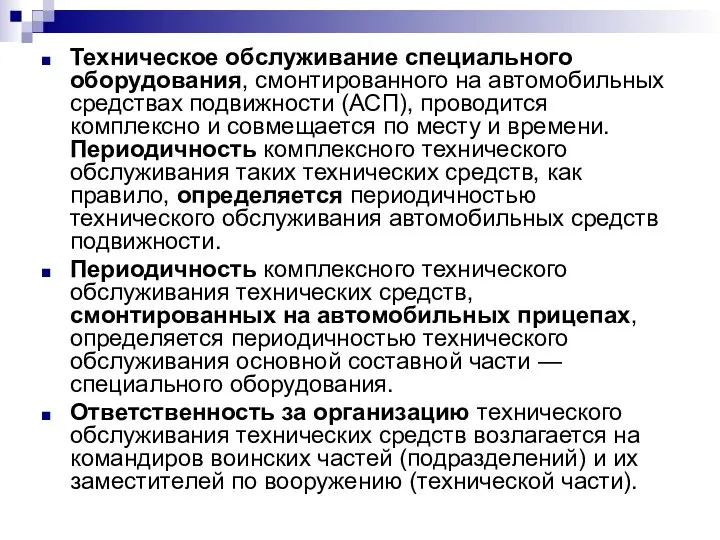 Техническое обслуживание специального оборудования, смонтированного на автомобильных средствах подвижности (АСП), проводится комплексно и совмещается по месту и времени. Периодичность комплексного технического обслуживания таких технических средств, как правило, определяется периодичностью технического обслуживания автомобильных средств подвижности.

Периодичность комплексного технического обслуживания технических средств, смонтированных на автомобильных прицепах, определяется периодичностью технического обслуживания основной составной части — специального оборудования.

Ответственность за организацию технического обслуживания технических средств возлагается на командиров воинских частей (подразделений) и их заместителей по вооружению (технической части).